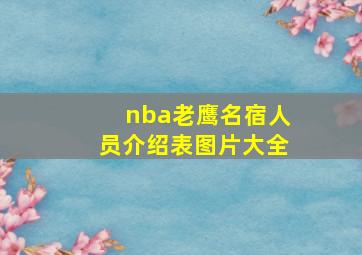 nba老鹰名宿人员介绍表图片大全